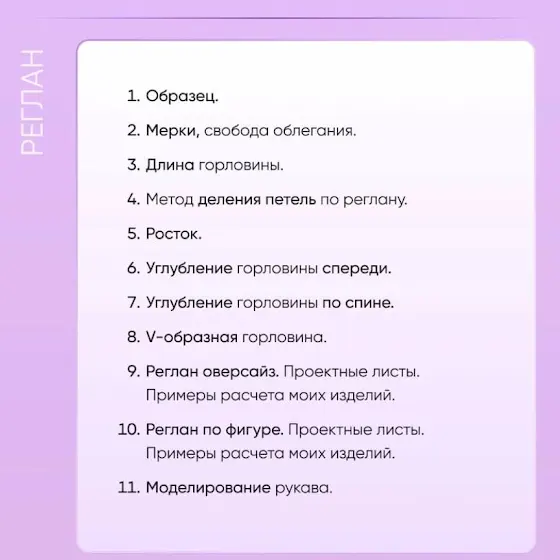 РЕГЛАН

1. Образец.

2. Мерки, свобода облегания.

3. Длина горловины.

4. Метод деления петель по реглану.

5. Росток.

6. Углубление горловины спереди.

7. Углубление горловины по спине.

8. V-образная горловина.

9. Реглан оверсайз. Проектные листы. Примеры расчета моих изделий.

10. Реглан по фигуре. Проектные листы. Примеры расчета моих изделий.

11. Моделирование рукава.